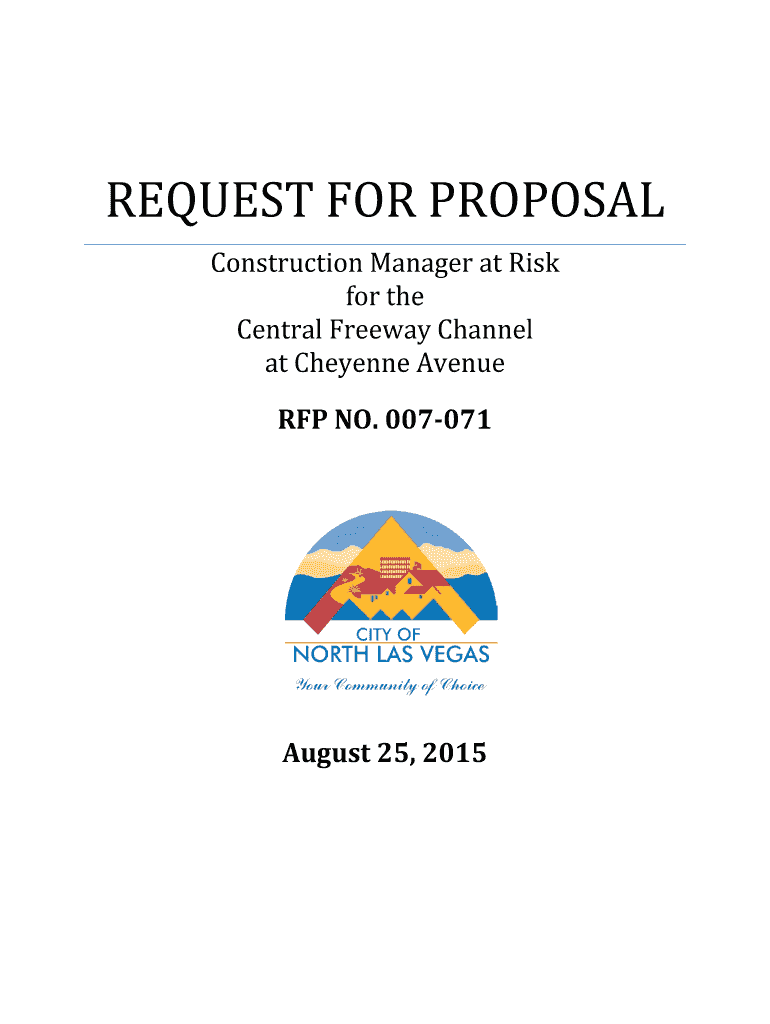 REQUEST FOR PROPOSAL

Construction Manager at Risk
for the
Central Freeway Channel
at Cheyenne Avenue

RFP NO. 007-071

CITY OF
NORTH LAS VEGAS
Your Community of Choice

August 25, 2015